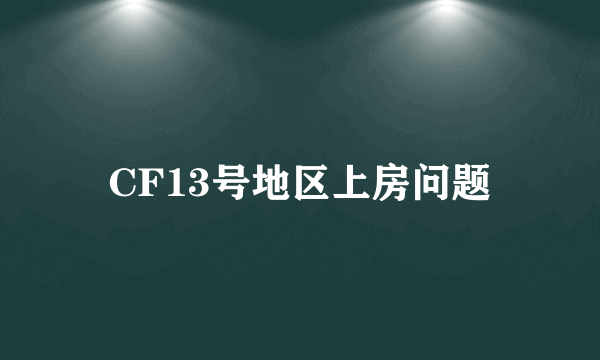 CF13号地区上房问题